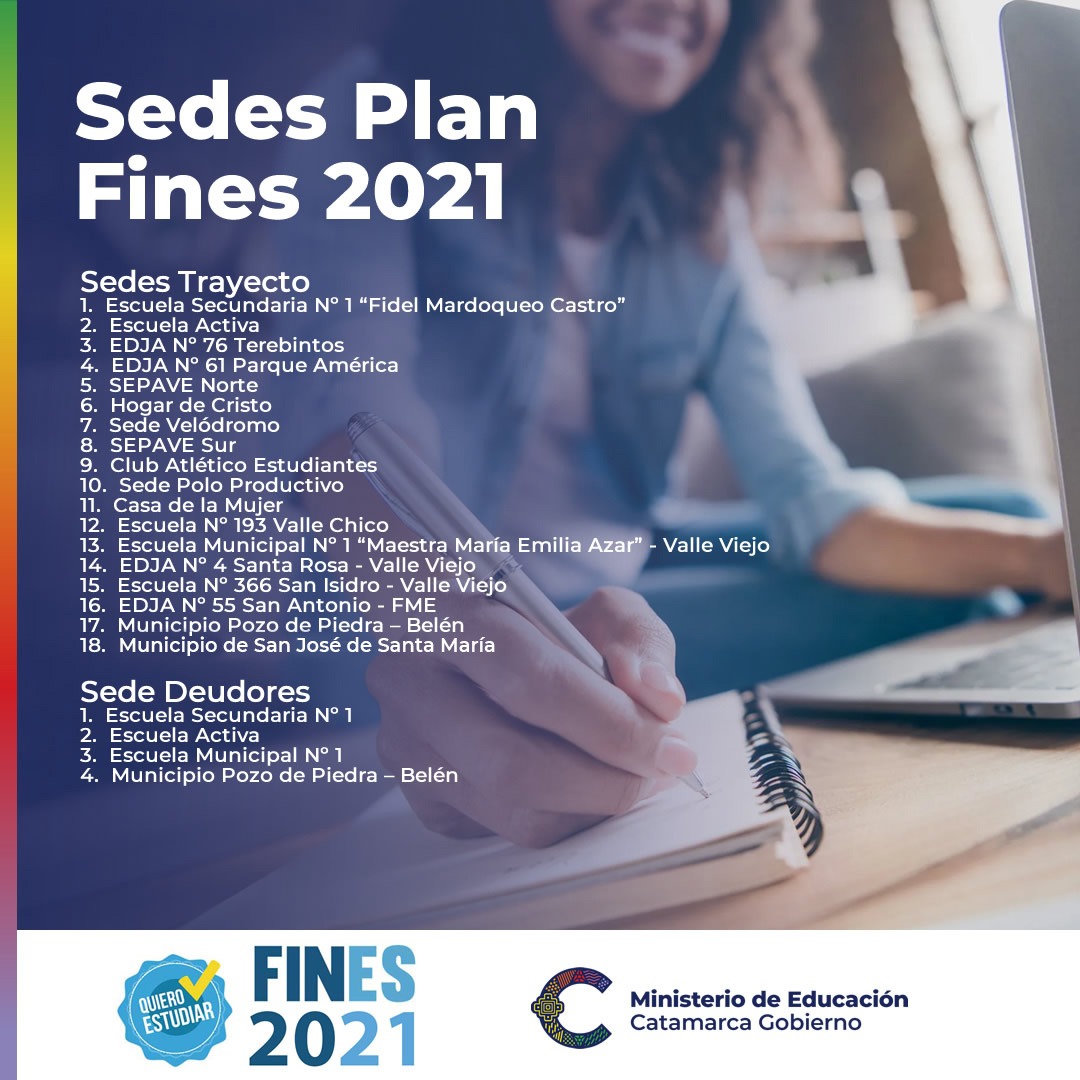 Sedes Plan Fines 2021

Sedes Trayecto
1. Escuela Secundaria N° 1 "Fidel Mardoqueo Castro"
2. Escuela Activa
3. EDJA N° 76 Terebintos
4. EDJA N° 61 Parque América
5. SEPAVE Norte
6. Hogar de Cristo
7. Sede Velódromo
8. SEPAVE Sur
9. Club Atlético Estudiantes
10. Sede Polo Productivo
11. Casa de la Mujer
12. Escuela N° 193 Valle Chico
13. Escuela Municipal N° 1 "Maestra María Emilia Azar" - Valle Viejo
14. EDJA N° 4 Santa Rosa - Valle Viejo
15. Escuela N° 366 San Isidro - Valle Viejo
16. EDJA N° 55 San Antonio - FME
17. Municipio Pozo de Piedra – Belén
18. Municipio de San José de Santa María

Sede Deudores
1. Escuela Secundaria N° 1
2. Escuela Activa
3. Escuela Municipal N° 1
4. Municipio Pozo de Piedra – Belén

QUIERO ESTUDIAR

FINES 2021

Ministerio de Educación
Catamarca Gobierno